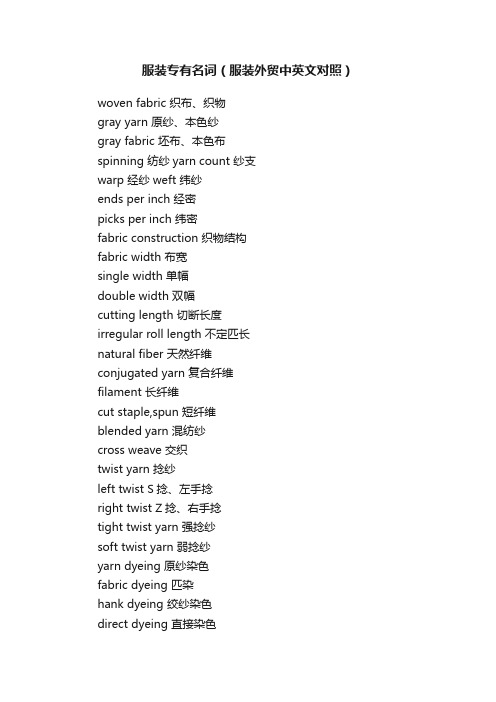 服装专有名词（服装外贸中英文对照）

woven fabric 织布、织物
gray yarn 原纱、本色纱
gray fabric 坯布、本色布
spinning 纺纱 yarn count 纱支
warp 经纱 weft 纬纱
ends per inch 经密
picks per inch 纬密
fabric construction 织物结构
fabric width 布宽
single width 单幅
double width 双幅
cutting length 切断长度
irregular roll length 不定匹长
natural fiber 天然纤维
conjugated yarn 复合纤维
filament 长纤维
cut staple,spun 短纤维
blended yarn 混纺纱
cross weave 交织
twist yarn 捻纱
left twist S 捻、左手捻
right twist Z 捻、右手捻
tight twist yarn 强捻纱
soft twist yarn 弱捻纱
yarn dyeing 原纱染色
fabric dyeing 匹染
hank dyeing 绞纱染色
direct dyeing 直接染色